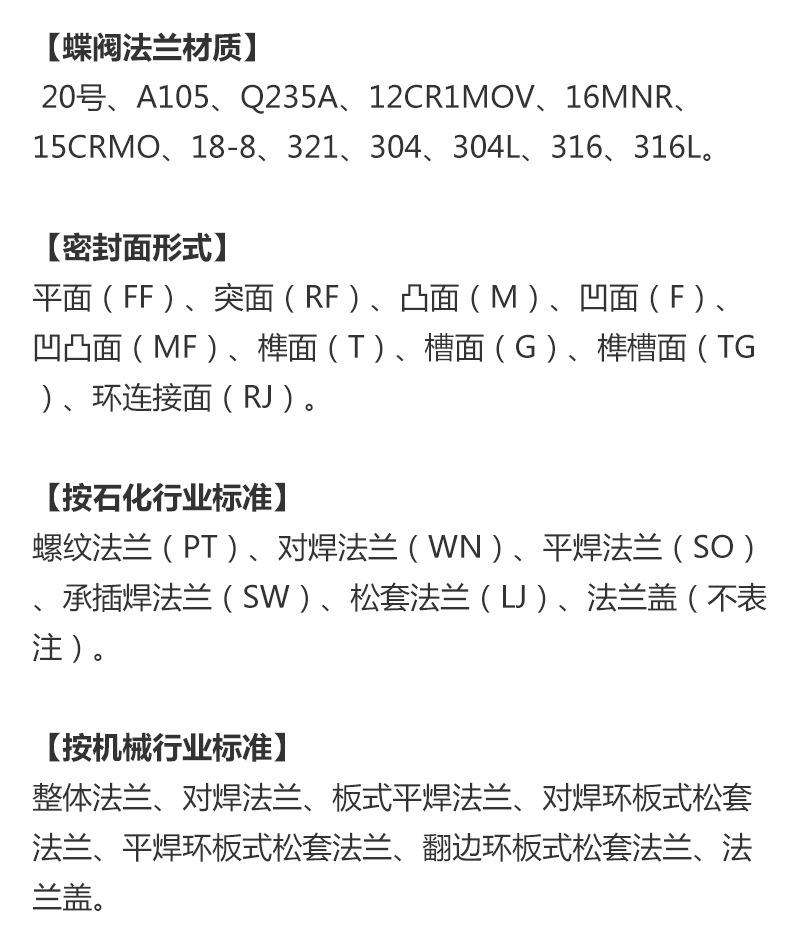 【蝶阀法兰材质】
20号、A105、Q235A、12CR1MOV、16MNR、15CRMO、18-8、321、304、304L、316、316L。

【密封面形式】
平面（FF）、突面（RF）、凸面（M）、凹面（F）、凹凸面（MF）、榫面（T）、槽面（G）、榫槽面（TG）、环连接面（RJ）。

【按石化行业标准】
螺纹法兰（PT）、对焊法兰（WN）、平焊法兰（SO）、承插焊法兰（SW）、松套法兰（LJ）、法兰盖（不表注）。

【按机械行业标准】
整体法兰、对焊法兰、板式平焊法兰、对焊环板式松套法兰、平焊环板式松套法兰、翻边环板式松套法兰、法兰盖。